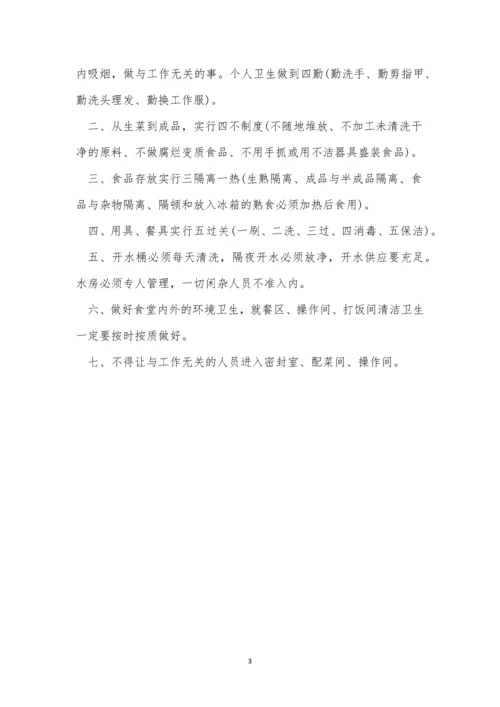 内吸烟，做与工作无关的事。个人卫生做到四勤(勤洗手、勤剪指甲、勤洗头理发、勤换工作服)。

二、从生菜到成品，实行四不制度(不随地堆放、不加工未清洗干净的原料、不做腐烂变质食品、不用手抓或用不洁器具盛装食品)。

三、食品存放实行三隔离一热(生熟隔离、成品与半成品隔离、食品与杂物隔离、隔顿和放入冰箱的熟食必须加热后食用)。

四、用具、餐具实行五过关(一刷、二洗、三过、四消毒、五保洁)。

五、开水桶必须每天清洗，隔夜开水必须放净，开水供应要充足。水房必须专人管理，一切闲杂人员不准入内。

六、做好食堂内外的环境卫生，就餐区、操作间、打饭间清洁卫生一定要按时按质做好。

七、不得让与工作无关的人员进入密封室、配菜间、操作间。

3